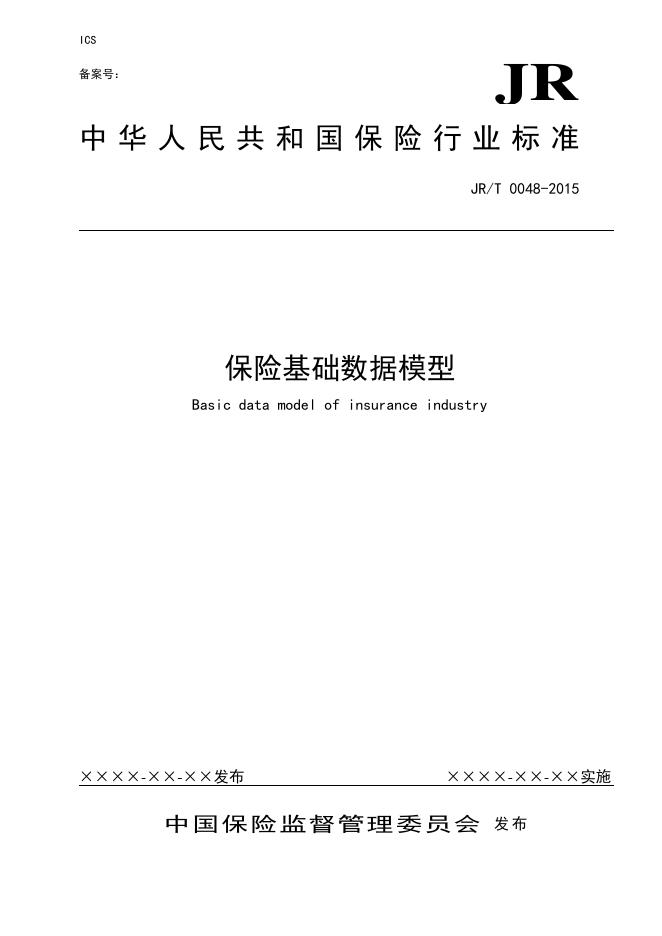 ICS

备案号：

JR

中华人民共和国保险行业标准

JR/T 0048-2015

保险基础数据模型

Basic data model of insurance industry

××××-××-××发布

××××-××-××实施

中国保险监督管理委员会 发布